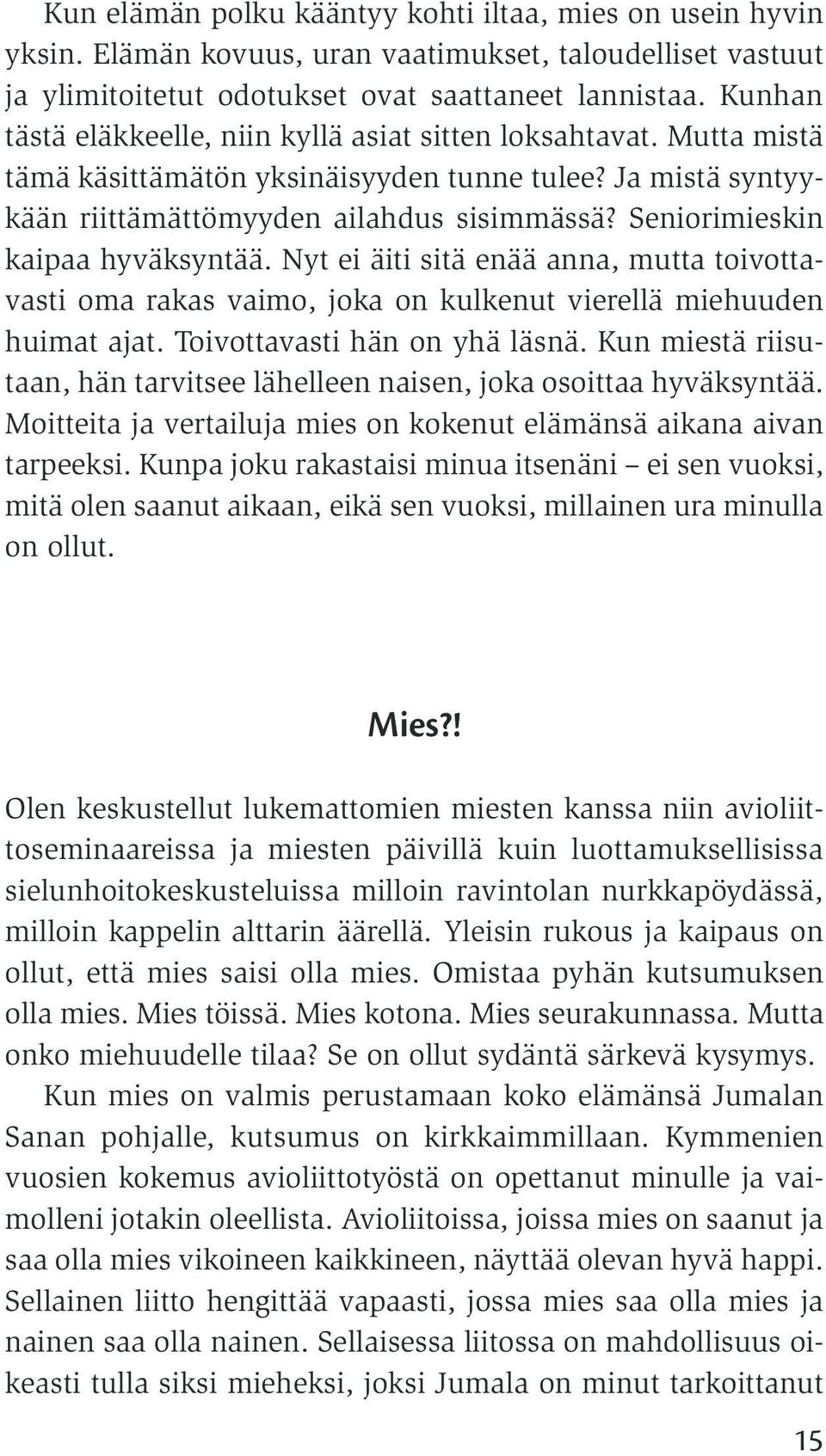 Kun elämän polku kääntyy kohti iltaa, mies on usein hyvin yksin. Elämän kovuus, uran vaatimukset, taloudelliset vastuut ja ylimitoitetut odotukset ovat saattaneet lannistaa. Kunhan tästä eläkkeelle, niin kyllä asiat sitten loksahtavat. Mutta mistä tämä käsittämätön yksinäisyyden tunne tulee? Ja mistä syntyykään riittämättömyyden ailahdus sisimmässä? Seniorimieskin kaipaa hyväksyntää. Nyt ei äiti sitä enää anna, mutta toivottavasti oma rakas vaimo, joka on kulkenut vierellä miehuuden huimat ajat. Toivottavasti hän on yhä läsnä. Kun miestä riisutaan, hän tarvitsee lähelleen naisen, joka osoittaa hyväksyntää. Moitteita ja vertailuja mies on kokenut elämänsä aikana aivan tarpeeksi. Kunpa joku rakastaisi minua itsenäni – ei sen vuoksi, mitä olen saanut aikaan, eikä sen vuoksi, millainen ura minulla on ollut.

Mies?!

Olen keskustellut lukemattomien miesten kanssa niin avioliittoseminaareissa ja miesten päivillä kuin luottamuksellisissa sielunhoitokeskusteluissa milloin ravintolan nurkkapöydässä, milloin kappelin alttarin äärellä. Yleisin rukous ja kaipaus on ollut, että mies saisi olla mies. Omistaa pyhän kutsumuksen olla mies. Mies töissä. Mies kotona. Mies seurakunnassa. Mutta onko miehuudelle tilaa? Se on ollut sydäntä särkevä kysymys.

Kun mies on valmis perustamaan koko elämänsä Jumalan Sanan pohjalle, kutsumus on kirkkaimmillaan. Kymmenien vuosien kokemus avioliittotyöstä on opettanut minulle ja vaimolleni jotakin oleellista. Avioliitoissa, joissa mies on saanut ja saa olla mies vikoineen kaikkineen, näyttää olevan hyvä happi. Sellainen liitto hengittää vapaasti, jossa mies saa olla mies ja nainen saa olla nainen. Sellaisessa liitossa on mahdollisuus oikeasti tulla siksi mieheksi, joksi Jumala on minut tarkoittanut

15